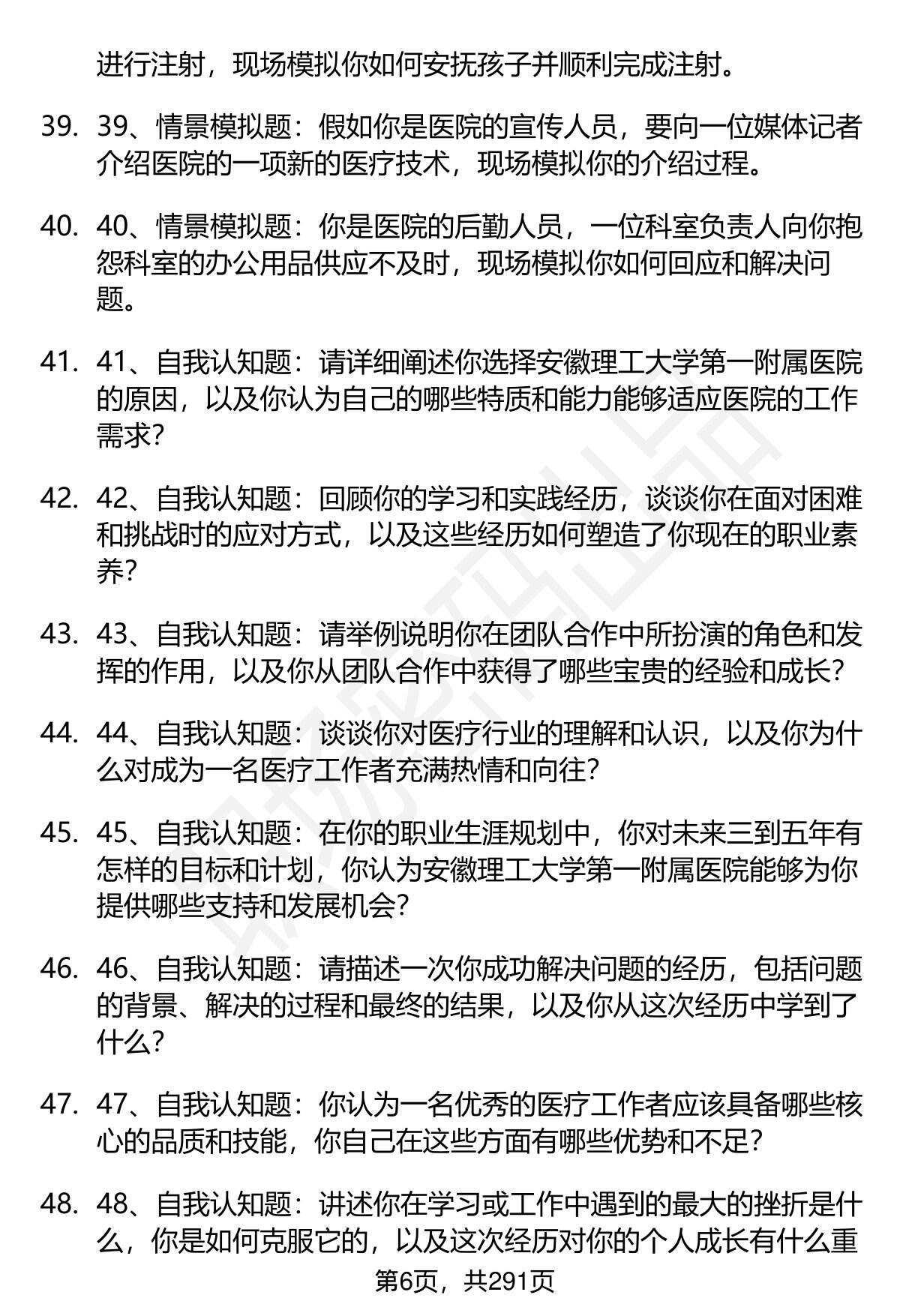 进行注射，现场模拟你如何安抚孩子并顺利完成注射。

39. 39、情景模拟题：假如你是医院的宣传人员，要向一位媒体记者介绍医院的一项新的医疗技术，现场模拟你的介绍过程。

40. 40、情景模拟题：你是医院的后勤人员，一位科室负责人向你抱怨科室的办公用品供应不及时，现场模拟你如何回应和解决问题。

41. 41、自我认知题：请详细阐述你选择安徽理工大学第一附属医院的原因，以及你认为自己的哪些特质和能力能够适应医院的工作需求？

42. 42、自我认知题：回顾你的学习和实践经历，谈谈你在面对困难和挑战时的应对方式，以及这些经历如何塑造了你现在的职业素养？

43. 43、自我认知题：请举例说明你在团队合作中所扮演的角色和发挥的作用，以及你从团队合作中获得了哪些宝贵的经验和成长？

44. 44、自我认知题：谈谈你对医疗行业的理解和认识，以及你为什么对成为一名医疗工作者充满热情和向往？

45. 45、自我认知题：在你的职业生涯规划中，你对未来三到五年有怎样的目标和计划，你认为安徽理工大学第一附属医院能够为你提供哪些支持和发展机会？

46. 46、自我认知题：请描述一次你成功解决问题的经历，包括问题的背景、解决的过程和最终的结果，以及你从这次经历中学到了什么？

47. 47、自我认知题：你认为一名优秀的医疗工作者应该具备哪些核心的品质和技能，你自己在这些方面有哪些优势和不足？

48. 48、自我认知题：讲述你在学习或工作中遇到的最大的挫折是什么，你是如何克服它的，以及这次经历对你的个人成长有什么重

第6页，共291页